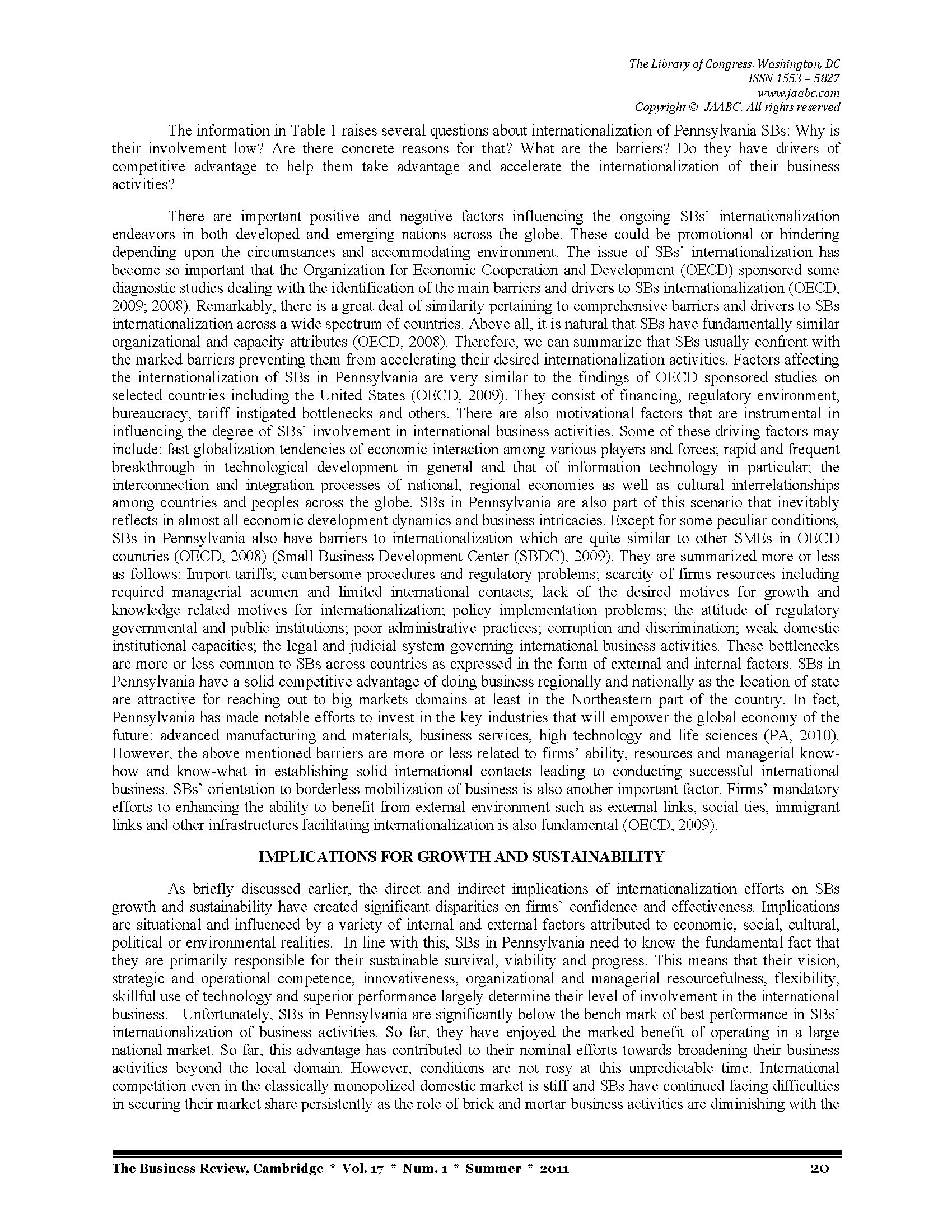 The Library of Congress, Washington, DC
ISSN 1553 – 5827
www.jaabc.com
Copyright © JAABC. All rights reserved

The information in Table 1 raises several questions about internationalization of Pennsylvania SBs: Why is their involvement low? Are there concrete reasons for that? What are the barriers? Do they have drivers of competitive advantage to help them take advantage and accelerate the internationalization of their business activities?

There are important positive and negative factors influencing the ongoing SBs' internationalization endeavors in both developed and emerging nations across the globe. These could be promotional or hindering depending upon the circumstances and accommodating environment. The issue of SBs' internationalization has become so important that the Organization for Economic Cooperation and Development (OECD) sponsored some diagnostic studies dealing with the identification of the main barriers and drivers to SBs internationalization (OECD, 2009; 2008). Remarkably, there is a great deal of similarity pertaining to comprehensive barriers and drivers to SBs internationalization across a wide spectrum of countries. Above all, it is natural that SBs have fundamentally similar organizational and capacity attributes (OECD, 2008). Therefore, we can summarize that SBs usually confront with the marked barriers preventing them from accelerating their desired internationalization activities. Factors affecting the internationalization of SBs in Pennsylvania are very similar to the findings of OECD sponsored studies on selected countries including the United States (OECD, 2009). They consist of financing, regulatory environment, bureaucracy, tariff instigated bottlenecks and others. There are also motivational factors that are instrumental in influencing the degree of SBs' involvement in international business activities. Some of these driving factors may include: fast globalization tendencies of economic interaction among various players and forces; rapid and frequent breakthrough in technological development in general and that of information technology in particular; the interconnection and integration processes of national, regional economies as well as cultural interrelationships among countries and peoples across the globe. SBs in Pennsylvania are also part of this scenario that inevitably reflects in almost all economic development dynamics and business intricacies. Except for some peculiar conditions, SBs in Pennsylvania also have barriers to internationalization which are quite similar to other SMEs in OECD countries (OECD, 2008) (Small Business Development Center (SBDC), 2009). They are summarized more or less as follows: Import tariffs; cumbersome procedures and regulatory problems; scarcity of firms resources including required managerial acumen and limited international contacts; lack of the desired motives for growth and knowledge related motives for internationalization; policy implementation problems; the attitude of regulatory governmental and public institutions; poor administrative practices; corruption and discrimination; weak domestic institutional capacities; the legal and judicial system governing international business activities. These bottlenecks are more or less common to SBs across countries as expressed in the form of external and internal factors. SBs in Pennsylvania have a solid competitive advantage of doing business regionally and nationally as the location of state are attractive for reaching out to big markets domains at least in the Northeastern part of the country. In fact, Pennsylvania has made notable efforts to invest in the key industries that will empower the global economy of the future: advanced manufacturing and materials, business services, high technology and life sciences (PA, 2010). However, the above mentioned barriers are more or less related to firms' ability, resources and managerial know-how and know-what in establishing solid international contacts leading to conducting successful international business. SBs' orientation to borderless mobilization of business is also another important factor. Firms' mandatory efforts to enhancing the ability to benefit from external environment such as external links, social ties, immigrant links and other infrastructures facilitating internationalization is also fundamental (OECD, 2009).

IMPLICATIONS FOR GROWTH AND SUSTAINABILITY

As briefly discussed earlier, the direct and indirect implications of internationalization efforts on SBs growth and sustainability have created significant disparities on firms' confidence and effectiveness. Implications are situational and influenced by a variety of internal and external factors attributed to economic, social, cultural, political or environmental realities. In line with this, SBs in Pennsylvania need to know the fundamental fact that they are primarily responsible for their sustainable survival, viability and progress. This means that their vision, strategic and operational competence, innovativeness, organizational and managerial resourcefulness, flexibility, skillful use of technology and superior performance largely determine their level of involvement in the international business. Unfortunately, SBs in Pennsylvania are significantly below the bench mark of best performance in SBs' internationalization of business activities. So far, they have enjoyed the marked benefit of operating in a large national market. So far, this advantage has contributed to their nominal efforts towards broadening their business activities beyond the local domain. However, conditions are not rosy at this unpredictable time. International competition even in the classically monopolized domestic market is stiff and SBs have continued facing difficulties in securing their market share persistently as the role of brick and mortar business activities are diminishing with the

The Business Review, Cambridge * Vol. 17 * Num. 1 * Summer * 2011 20